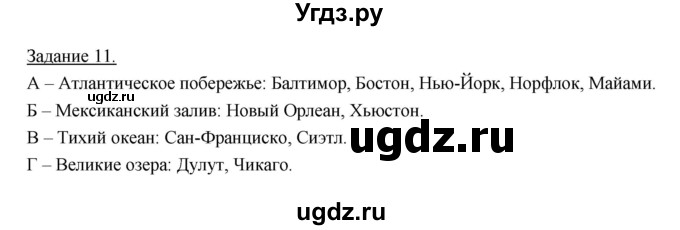 Угдз.ру

Задание 11.
ugdz.ru
А – Атлантическое побережье: Балтимор, Бостон, Нью-Йорк, Норфлок, Майами.
Б – Мексиканский залив: Новый Орлеан, Хьюстон.
В – Тихий океан: Сан-Франциско, Сиэтл.
ugdz.ru
Г – Великие озера: Дулут, Чикаго.

ugdz.ru